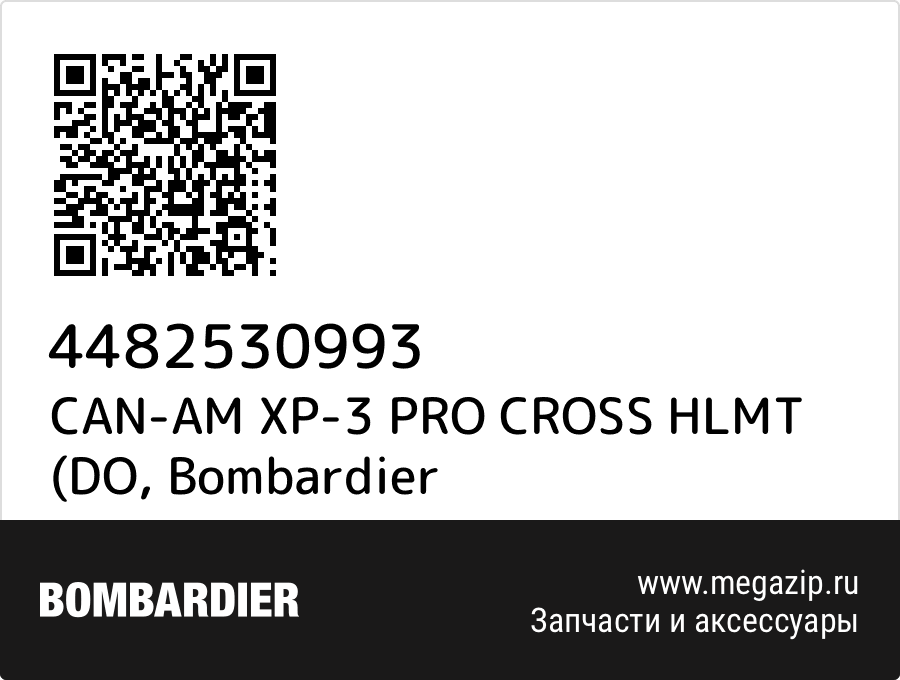 4482530993
CAN-AM XP-3 PRO CROSS HLMT (DO, Bombardier

BOMBARDIER

www.megazip.ru
Запчасти и аксессуары